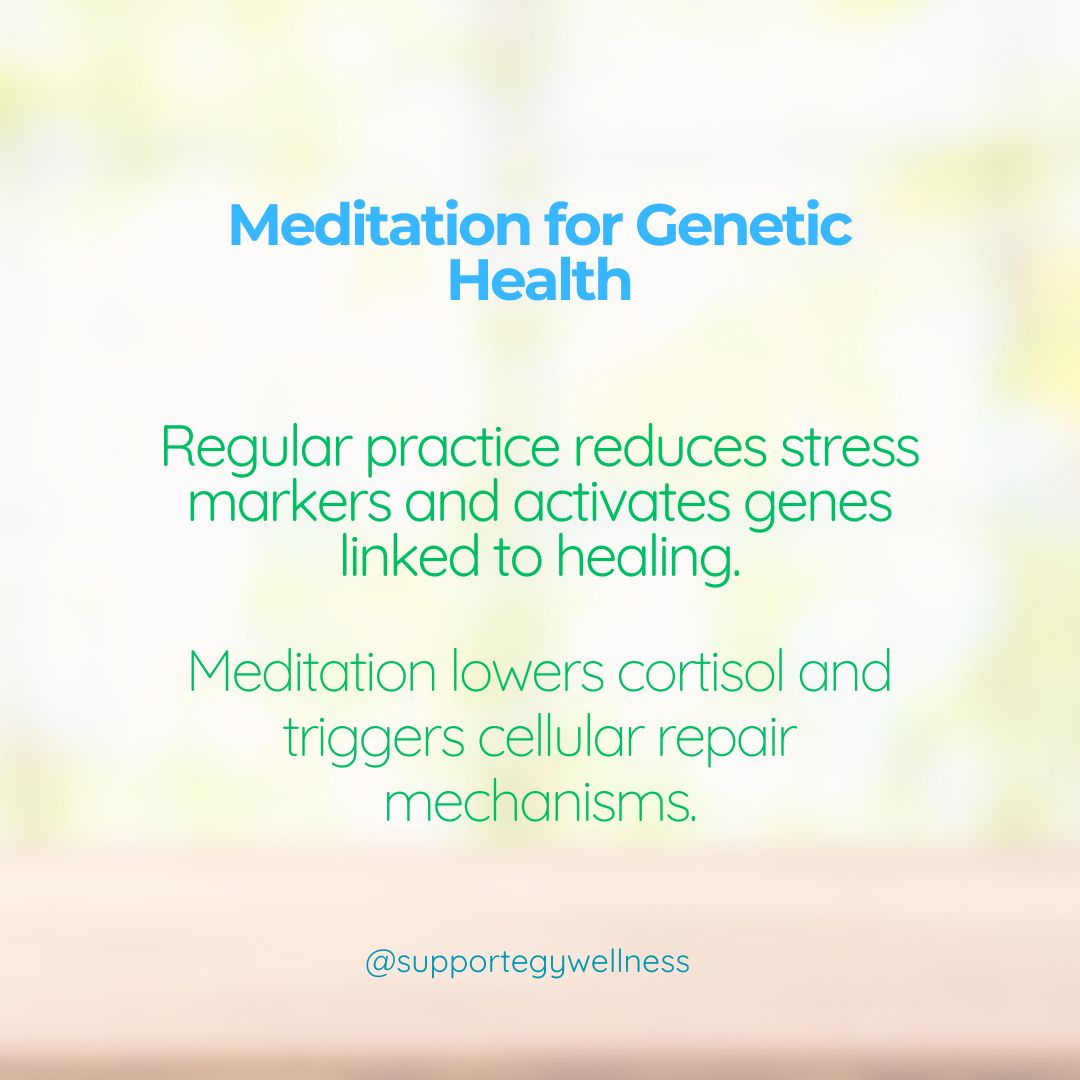 Meditation for Genetic Health

Regular practice reduces stress markers and activates genes linked to healing.

Meditation lowers cortisol and triggers cellular repair mechanisms.

@supportegywellness